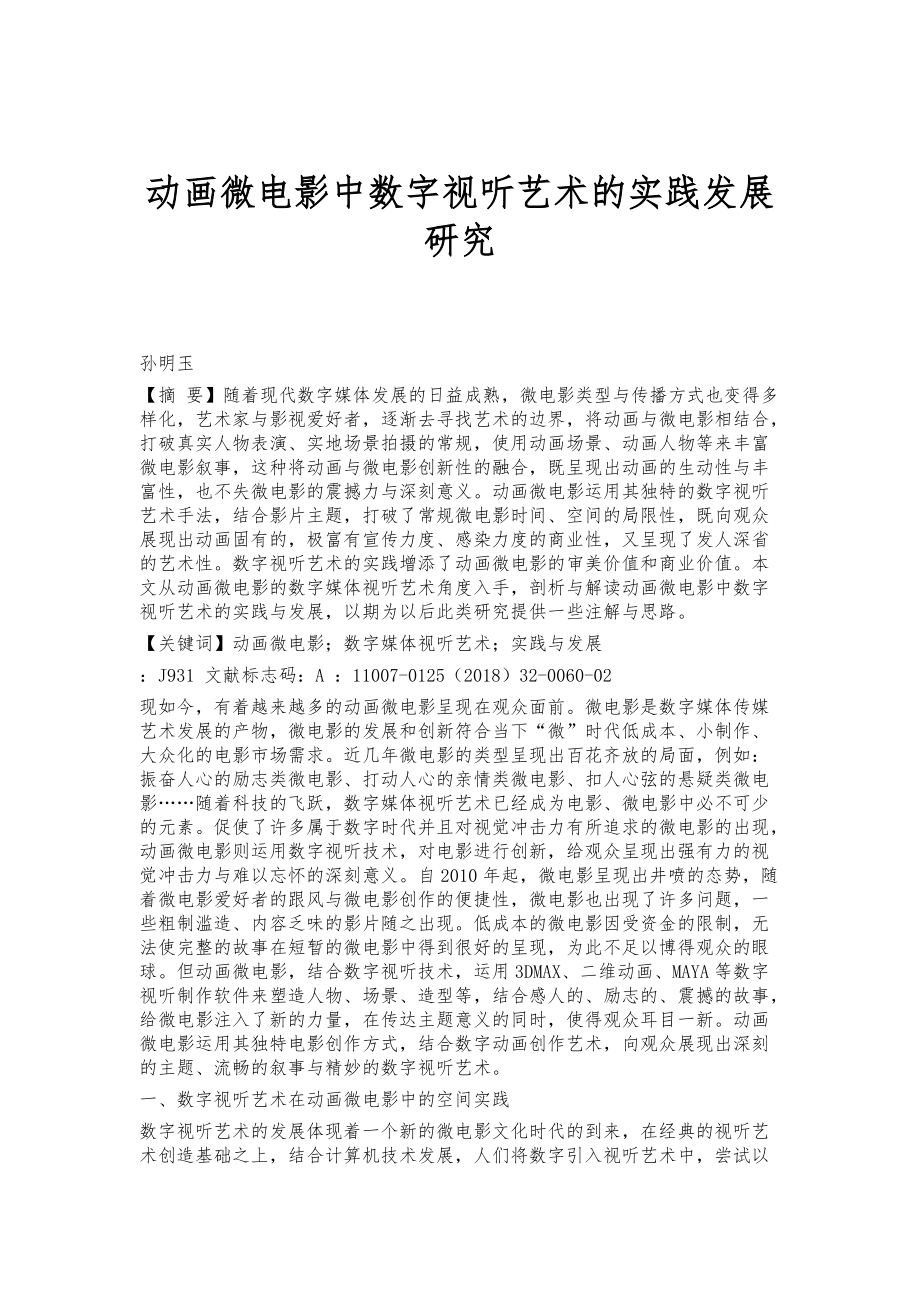 动画微电影中数字视听艺术的实践发展研究

孙明玉

【摘 要】随着现代数字媒体发展的日益成熟，微电影类型与传播方式也变得多样化，艺术家与影视爱好者，逐渐去寻找艺术的边界，将动画与微电影相结合，打破真实人物表演、实地场景拍摄的常规，使用动画场景、动画人物等来丰富微电影叙事，这种将动画与微电影创新性的融合，既呈现出动画的生动性与丰富性，也不失微电影的震撼力与深刻意义。动画微电影运用其独特的数字视听艺术手法，结合影片主题，打破了常规微电影时间、空间的局限性，既向观众展现出动画固有的，极富有宣传力度、感染力度的商业性，又呈现了发人深省的艺术性。数字视听艺术的实践增添了动画微电影的审美价值和商业价值。本文从动画微电影的数字媒体视听艺术角度入手，剖析与解读动画微电影中数字视听艺术的实践与发展，以期为以后此类研究提供一些注解与思路。

【关键词】动画微电影；数字媒体视听艺术；实践与发展

：J931 文献标志码：A ：11007-0125（2018）32-0060-02

现如今，有着越来越多的动画微电影呈现在观众面前。微电影是数字媒体传媒艺术发展的产物，微电影的发展和创新符合当下“微”时代低成本、小制作、大众化的电影市场需求。近几年微电影的类型呈现出百花齐放的局面，例如：振奋人心的励志类微电影、打动人心的亲情类微电影、扣人心弦的悬疑类微电影……随着科技的飞跃，数字媒体视听艺术已经成为电影、微电影中必不可少的元素。促使了许多属于数字时代并且对视觉冲击力有所追求的微电影的出现，动画微电影则运用数字视听技术，对电影进行创新，给观众呈现出强有力的视觉冲击力与难以忘怀的深刻意义。自2010年起，微电影呈现出井喷的态势，随着微电影爱好者的跟风与微电影创作的便捷性，微电影也出现了许多问题，一些粗制滥造、内容乏味的影片随之出现。低成本的微电影因受资金的限制，无法使完整的故事在短暂的微电影中得到很好的呈现，为此不足以博得观众的眼球。但动画微电影，结合数字视听技术，运用3DMAX、二维动画、MAYA等数字视听制作软件来塑造人物、场景、造型等，结合感人的、励志的、震撼的故事，给微电影注入了新的力量，在传达主题意义的同时，使得观众耳目一新。动画微电影运用其独特电影创作方式，结合数字动画创作艺术，向观众展现出深刻的主题、流畅的叙事与精妙的数字视听艺术。

一、数字视听艺术在动画微电影中的空间实践

数字视听艺术的发展体现着一个新的微电影文化时代的到来，在经典的视听艺术创造基础之上，结合计算机技术发展，人们将数字引入视听艺术中，尝试以